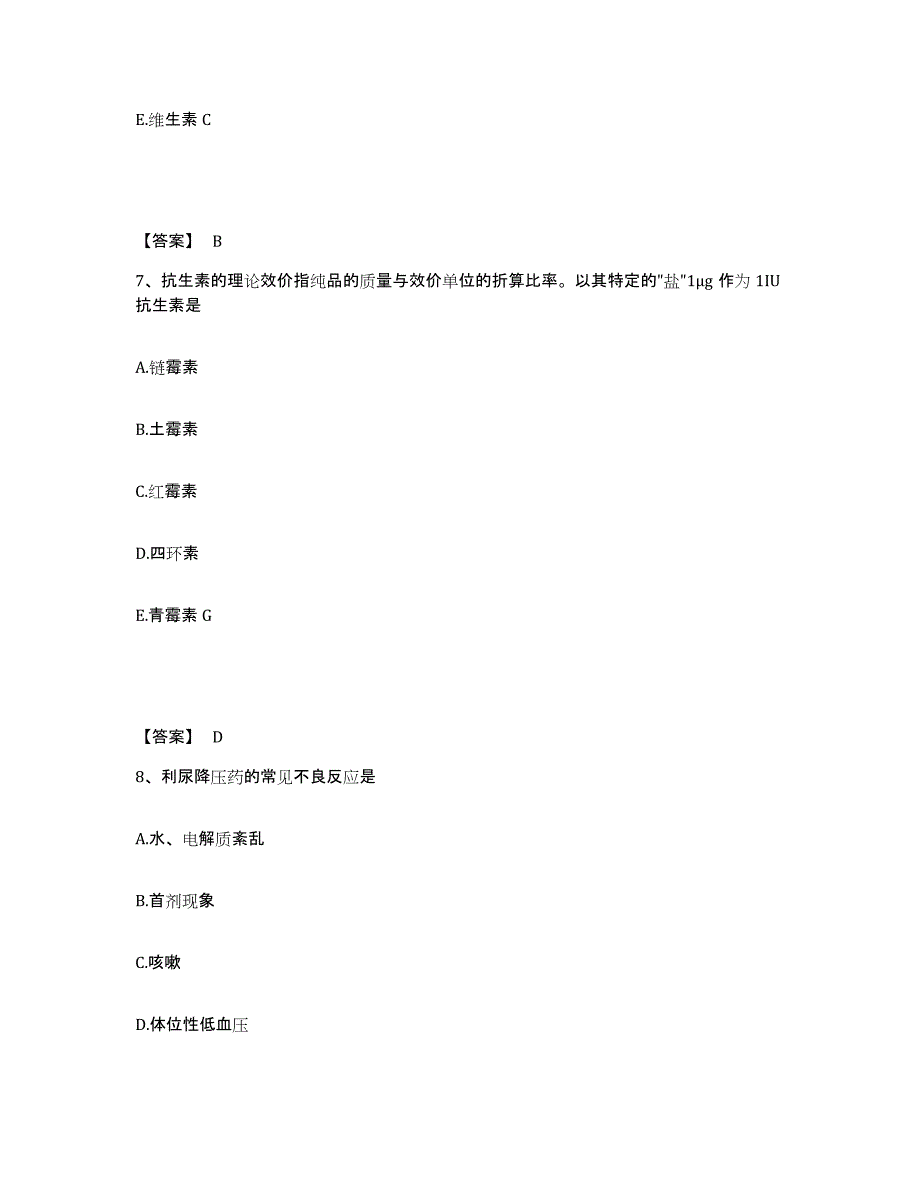 E.维生素 C

【答案】 B

7、抗生素的理论效价指纯品的质量与效价单位的折算比率。以其特定的"盐"1μg 作为 1IU 抗生素是

A.链霉素

B.土霉素

C.红霉素

D.四环素

E.青霉素 G

【答案】 D

8、利尿降压药的常见不良反应是

A.水、电解质紊乱

B.首剂现象

C.咳嗽

D.体位性低血压